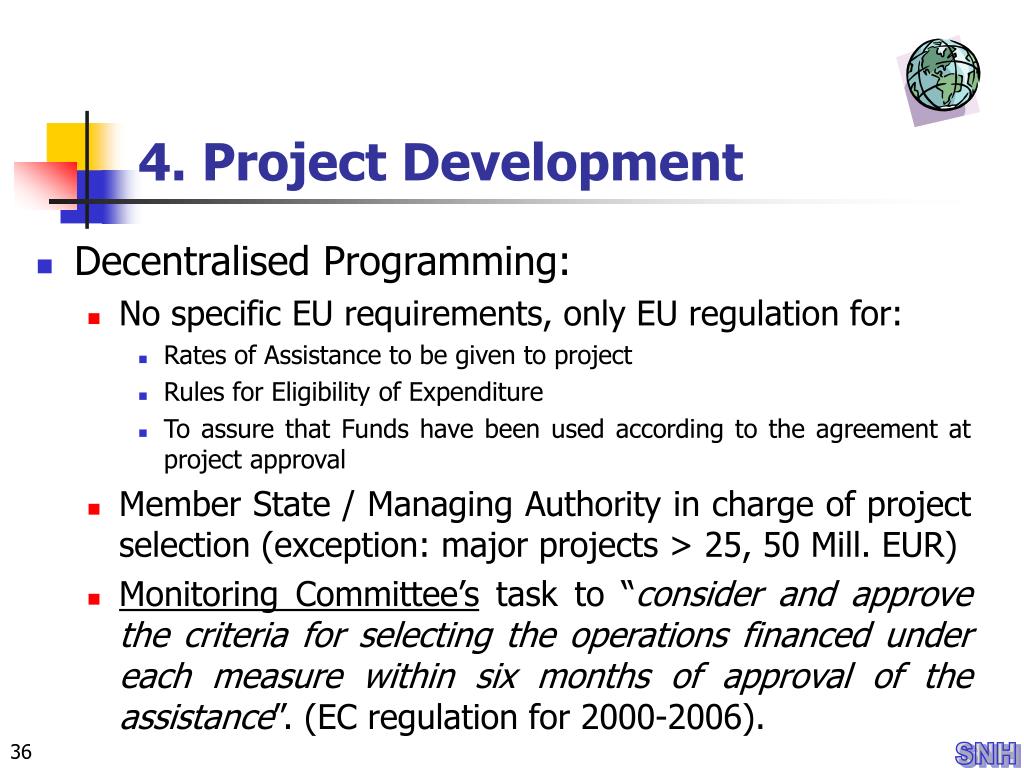 4. Project Development

Decentralised Programming:

No specific EU requirements, only EU regulation for:

Rates of Assistance to be given to project

Rules for Eligibility of Expenditure

To assure that Funds have been used according to the agreement at project approval

Member State / Managing Authority in charge of project selection (exception: major projects > 25, 50 Mill. EUR)

Monitoring Committee’s task to “consider and approve the criteria for selecting the operations financed under each measure within six months of approval of the assistance”. (EC regulation for 2000-2006).

36

SNH